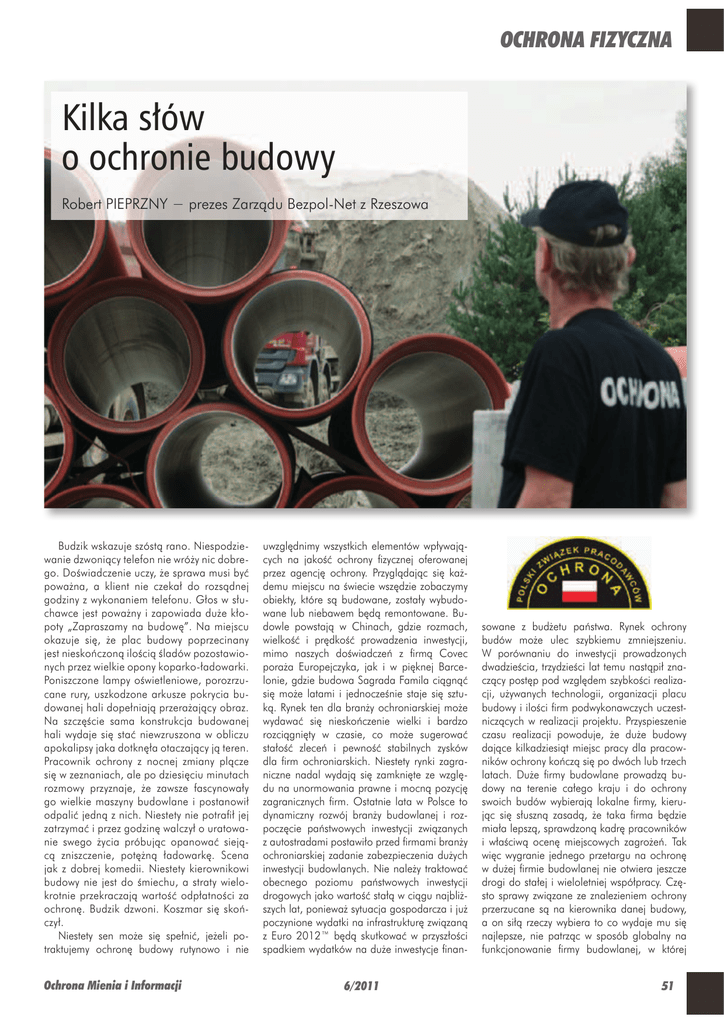 OCHRONA FIZYCZNA

Kilka słów o ochronie budowy

Robert PIEPRZNY – prezes Zarządu Bezpol-Net z Rzeszowa

OCHRONA

Budzik wskazuje szóstą rano. Niespodziewanie dzwoniący telefon nie wróży nic dobrego. Doświadczenie uczy, że sprawa musi być poważna, a klient nie czekał do rozsądnej godziny z wykonaniem telefonu. Głos w słuchawce jest poważny i zapowiada duże kłopoty „Zapraszamy na budowę". Na miejscu okazuje się, że plac budowy poprzecinany jest nieskończoną ilością śladów pozostawionych przez wielkie opony koparko-ładowarki. Poniszczone lampy oświetleniowe, porozrzucane rury, uszkodzone arkusze pokrycia budowanej hali dopełniają przerażający obraz. Na szczęście sama konstrukcja budowanej hali wydaje się stać niewzruszona w obliczu apokalipsy jaka dotknęła otaczający ją teren. Pracownik ochrony z nocnej zmiany plącze się w zeznaniach, ale po dziesięciu minutach rozmowy przyznaje, że zawsze fascynowały go wielkie maszyny budowlane i postanowił odpalić jedną z nich. Niestety nie potrafił jej zatrzymać i przez godzinę walczył o uratowanie swego życia próbując opanować siejącą zniszczenie, potężną ładowarkę. Scena jak z dobrej komedii. Niestety kierownikowi budowy nie jest do śmiechu, a straty wielokrotnie przekraczają wartość odpłatności za ochronę. Budzik dzwoni. Koszmar się skończył.

Niestety sen może się spełnić, jeżeli potraktujemy ochronę budowy rutynowo i nie uwzględnimy wszystkich elementów wpływających na jakość ochrony fizycznej oferowanej przez agencję ochrony. Przyglądając się każdemu miejscu na świecie wszędzie zobaczymy obiekty, które są budowane, zostały wybudowane lub niebawem będą remontowane. Budowle powstają w Chinach, gdzie rozmach, wielkość i prędkość prowadzenia inwestycji, mimo naszych doświadczeń z firmą Covec poraża Europejczyka, jak i w pięknej Barcelonie, gdzie budowa Sagrada Familia ciągnąć się może latami i jednocześnie staje się sztuką. Rynek ten dla branży ochroniarskiej może wydawać się nieskończenie wielki i bardzo rozciągnięty w czasie, co może sugerować stałość zleceń i pewność stabilnych zysków dla firm ochroniarskich. Niestety rynki zagraniczne nadal wydają się zamknięte ze względu na unormowania prawne i mocną pozycję zagranicznych firm. Ostatnie lata w Polsce to dynamiczny rozwój branży budowlanej i rozpoczęcie państwowych inwestycji związanych z autostradami postawiło przed firmami branży ochroniarskiej zadanie zabezpieczenia dużych inwestycji budowlanych. Nie należy traktować obecnego poziomu państwowych inwestycji drogowych jako wartość stałą w ciągu najbliższych lat, ponieważ sytuacja gospodarcza i już poczynione wydatki na infrastrukturę związaną z Euro 2012™ będą skutkować w przyszłości spadkiem wydatków na duże inwestycje finansowane z budżetu państwa. Rynek ochrony budów może ulec szybkiemu zmniejszeniu. W porównaniu do inwestycji prowadzonych dwadzieścia, trzydzieści lat temu nastąpił znaczący postęp pod względem szybkości realizacji, używanych technologii, organizacji placu budowy i ilości firm podwykonawczych uczestniczących w realizacji projektu. Przyspieszenie czasu realizacji powoduje, że duże budowy dające kilkadziesiąt miejsc pracy dla pracowników ochrony kończą się po dwóch lub trzech latach. Duże firmy budowlane prowadzą budowy na terenie całego kraju i do ochrony swoich budów wybierają lokalne firmy, kierując się słuszną zasadą, że taka firma będzie miała lepszą, sprawdzoną kadrę pracowników i właściwą ocenę miejscowych zagrożeń. Tak więc wygranie jednego przetargu na ochronę w dużej firmie budowlanej nie otwiera jeszcze drogi do stałej i wieloletniej współpracy. Często sprawy związane ze znalezieniem ochrony przerzucane są na kierownika danej budowy, a on siłą rzeczy wybiera to co wydaje mu się najlepsze, nie patrząc w sposób globalny na funkcjonowanie firmy budowlanej, w której

POLSKI ZWIĄZEK PRACODAWCÓW OCHRONA

Ochrona Mienia i Informacji 6/2011 51